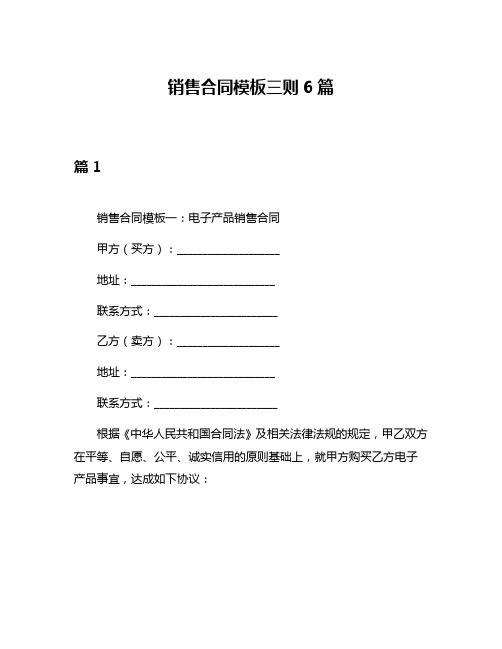 销售合同模板三则 6 篇

篇 1

销售合同模板一：电子产品销售合同

甲方（买方）：____________________

地址：____________________________

联系方式：________________________

乙方（卖方）：____________________

地址：____________________________

联系方式：________________________

根据《中华人民共和国合同法》及相关法律法规的规定，甲乙双方在平等、自愿、公平、诚实信用的原则基础上，就甲方购买乙方电子产品事宜，达成如下协议：